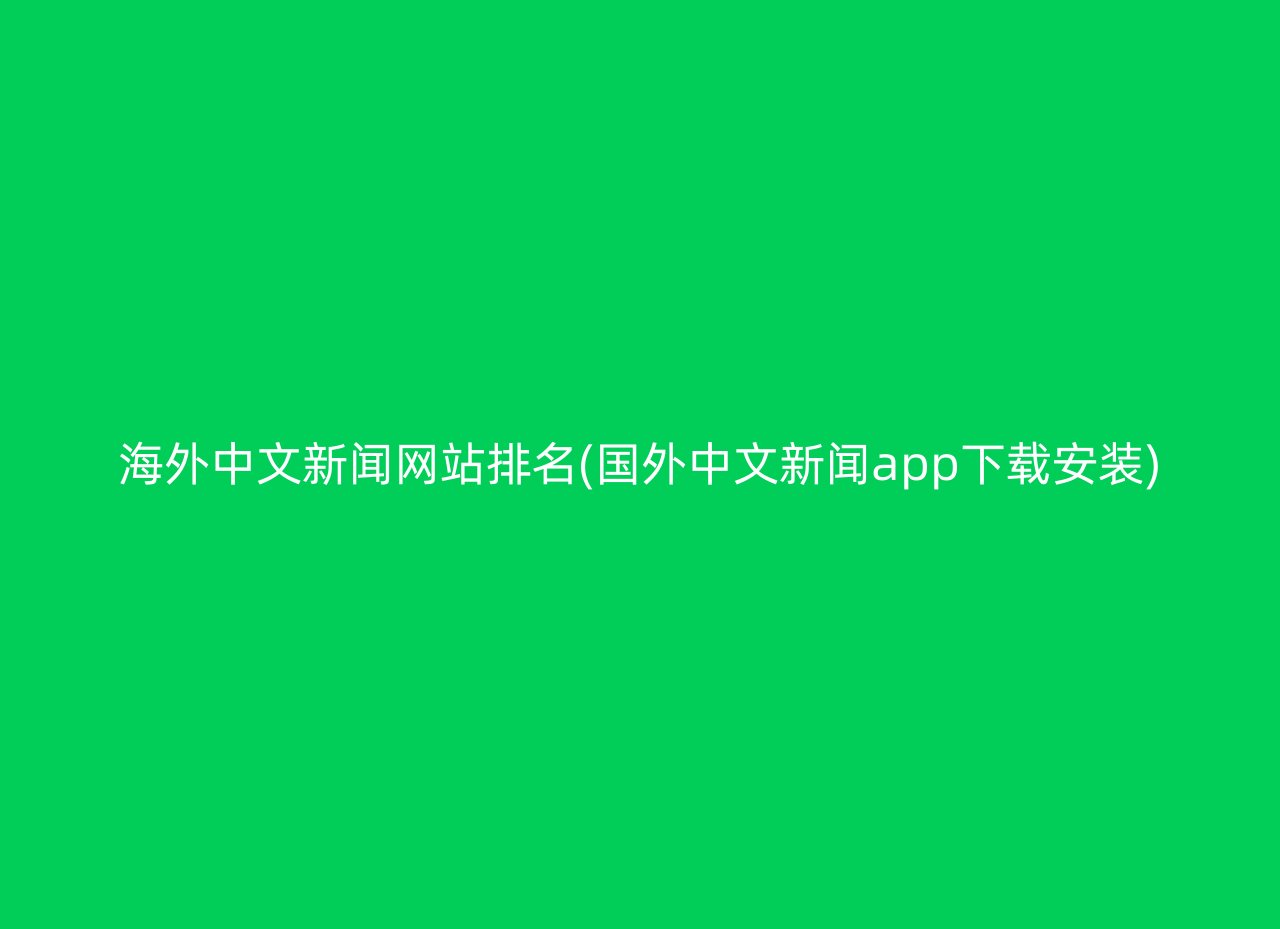 海外中文新闻网站排名(国外中文新闻app下载安装)